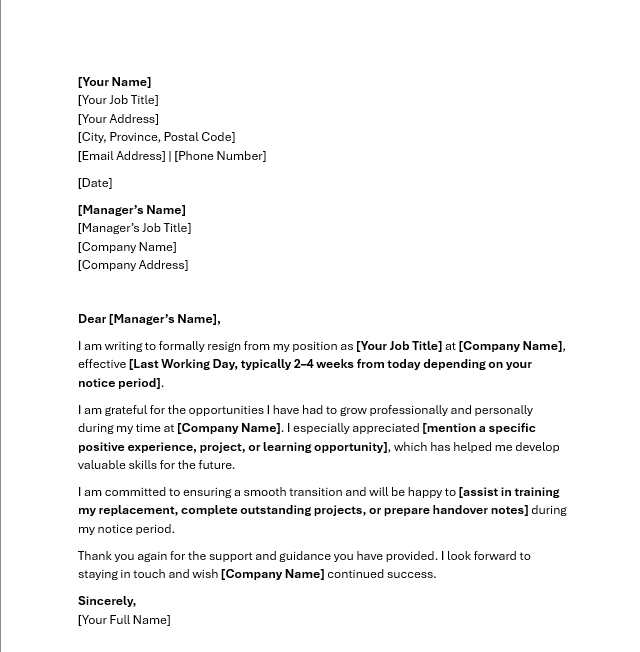 [Your Name]
[Your Job Title]
[Your Address]
[City, Province, Postal Code]
[Email Address] | [Phone Number]

[Date]

[Manager's Name]
[Manager's Job Title]
[Company Name]
[Company Address]

Dear [Manager's Name],

I am writing to formally resign from my position as [Your Job Title] at [Company Name], effective [Last Working Day, typically 2–4 weeks from today depending on your notice period].

I am grateful for the opportunities I have had to grow professionally and personally during my time at [Company Name]. I especially appreciated [mention a specific positive experience, project, or learning opportunity], which has helped me develop valuable skills for the future.

I am committed to ensuring a smooth transition and will be happy to [assist in training my replacement, complete outstanding projects, or prepare handover notes] during my notice period.

Thank you again for the support and guidance you have provided. I look forward to staying in touch and wish [Company Name] continued success.

Sincerely,
[Your Full Name]